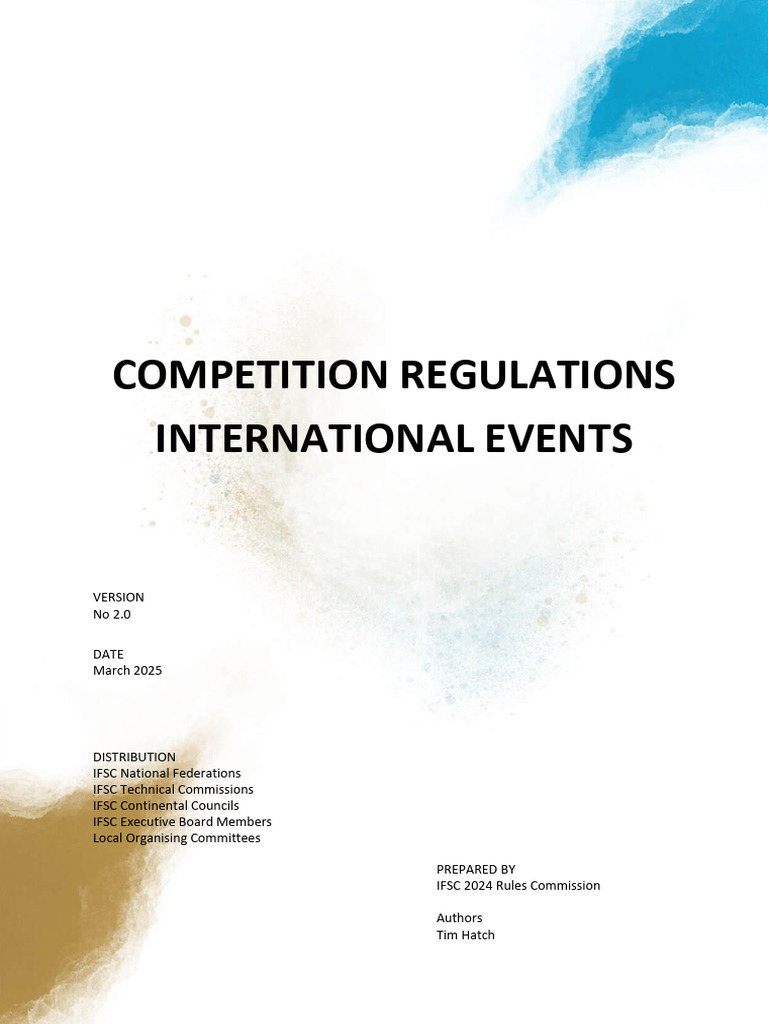 COMPETITION REGULATIONS
INTERNATIONAL EVENTS

VERSION
No 2.0

DATE
March 2025

DISTRIBUTION
IFSC National Federations
IFSC Technical Commissions
IFSC Continental Councils
IFSC Executive Board Members
Local Organising Committees

PREPARED BY
IFSC 2024 Rules Commission

Authors
Tim Hatch